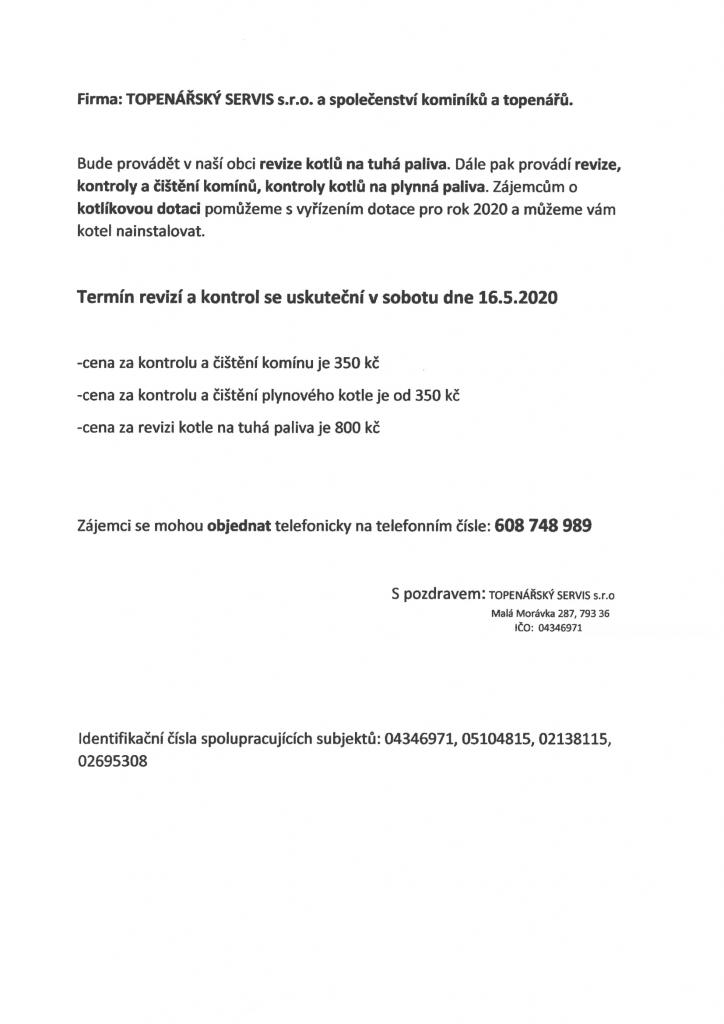 Firma: TOPENÁŘSKÝ SERVIS s.r.o. a společenství kominíků a topenářů.

Bude provádět v naší obci revize kotlů na tuhá paliva. Dále pak provádí revize, kontroly a čištění komínů, kontroly kotlů na plynná paliva. Zájemcům o kotlíkovou dotaci pomůžeme s vyřízením dotace pro rok 2020 a můžeme vám kotel nainstalovat.

Termín revizí a kontrol se uskuteční v sobotu dne 16.5.2020

-cena za kontrolu a čištění komínu je 350 kč

-cena za kontrolu a čištění plynového kotle je od 350 kč

-cena za revizi kotle na tuhá paliva je 800 kč

Zájemci se mohou objednat telefonicky na telefonním čísle: 608 748 989

S pozdravem: TOPENÁŘSKÝ SERVIS s.r.o
Malá Morávka 287, 793 36
IČO: 04346971

Identifikační čísla spolupracujících subjektů: 04346971, 05104815, 02138115, 02695308